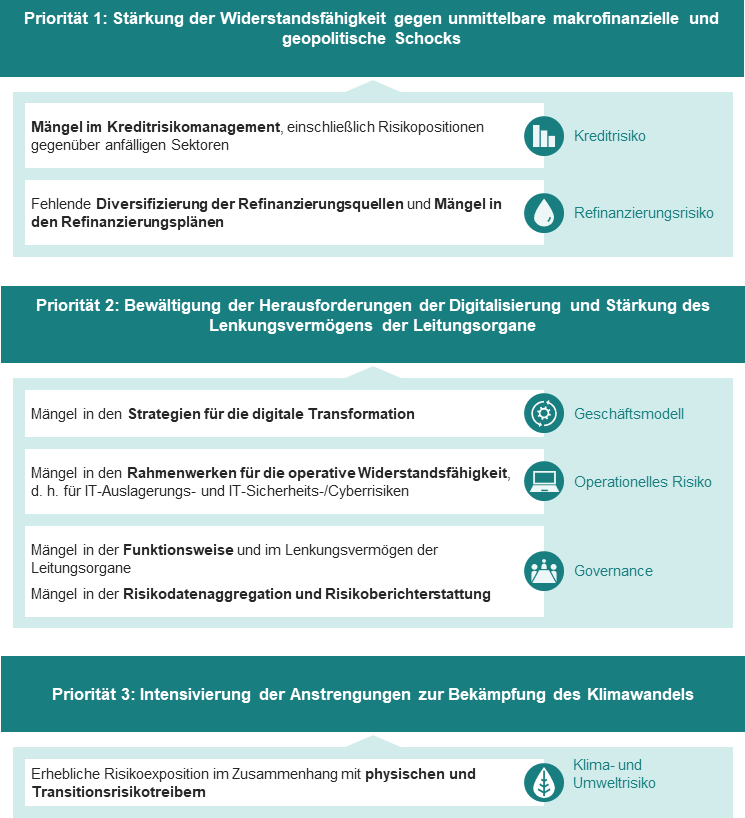 Priorität 1: Stärkung der Widerstandsfähigkeit gegen unmittelbare makrofinanzielle und geopolitische Schocks

Mängel im Kreditrisikomanagement, einschließlich Risikopositionen gegenüber anfälligen Sektoren

Kreditrisiko

Fehlende Diversifizierung der Refinanzierungsquellen und Mängel in den Refinanzierungsplänen

Refinanzierungsrisiko

Priorität 2: Bewältigung der Herausforderungen der Digitalisierung und Stärkung des Lenkungsvermögens der Leitungsorgane

Mängel in den Strategien für die digitale Transformation

Geschäftsmodell

Mängel in den Rahmenwerken für die operative Widerstandsfähigkeit, d. h. für IT-Auslagerungs- und IT-Sicherheits-/Cyberrisiken

Operationelles Risiko

Mängel in der Funktionsweise und im Lenkungsvermögen der Leitungsorgane

Mängel in der Risikodatenaggregation und Risikoberichterstattung

Governance

Priorität 3: Intensivierung der Anstrengungen zur Bekämpfung des Klimawandels

Erhebliche Risikoexposition im Zusammenhang mit physischen und Transitionsrisikotreibern

Klima- und Umweltrisiko